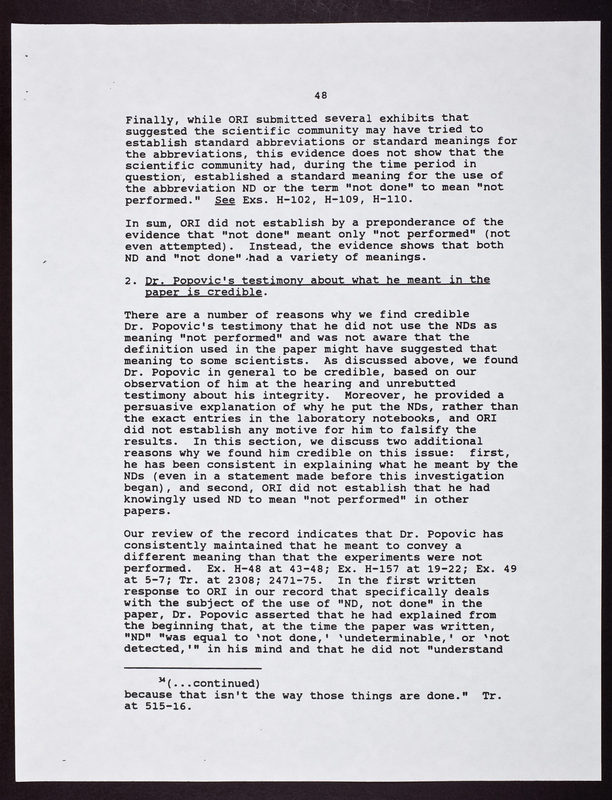 48

Finally, while ORI submitted several exhibits that suggested the scientific community may have tried to establish standard abbreviations or standard meanings for the abbreviations, this evidence does not show that the scientific community had, during the time period in question, established a standard meaning for the use of the abbreviation ND or the term "not done" to mean "not performed." See Exs. H-102, H-109, H-110.

In sum, ORI did not establish by a preponderance of the evidence that "not done" meant only "not performed" (not even attempted). Instead, the evidence shows that both ND and "not done" had a variety of meanings.

2. Dr. Popovic's testimony about what he meant in the paper is credible.

There are a number of reasons why we find credible Dr. Popovic's testimony that he did not use the NDs as meaning "not performed" and was not aware that the definition used in the paper might have suggested that meaning to some scientists. As discussed above, we found Dr. Popovic in general to be credible, based on our observation of him at the hearing and unrebutted testimony about his integrity. Moreover, he provided a persuasive explanation of why he put the NDs, rather than the exact entries in the laboratory notebooks, and ORI did not establish any motive for him to falsify the results. In this section, we discuss two additional reasons why we found him credible on this issue: first, he has been consistent in explaining what he meant by the NDs (even in a statement made before this investigation began), and second, ORI did not establish that he had knowingly used ND to mean "not performed" in other papers.

Our review of the record indicates that Dr. Popovic has consistently maintained that he meant to convey a different meaning than that the experiments were not performed. Ex. H-48 at 43-48; Ex. H-157 at 19-22; Ex. 49 at 5-7; Tr. at 2308; 2471-75. In the first written response to ORI in our record that specifically deals with the subject of the use of "ND, not done" in the paper, Dr. Popovic asserted that he had explained from the beginning that, at the time the paper was written, "ND" "was equal to 'not done,' 'undeterminable,' or 'not detected,'" in his mind and that he did not "understand

$^{34}$(...continued)
because that isn't the way those things are done." Tr. at 515-16.